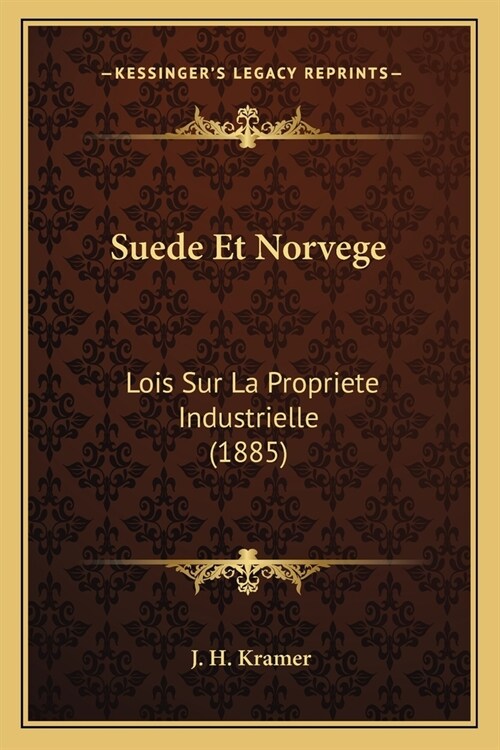 —KESSINGER'S LEGACY REPRINTS—

Suede Et Norvege

Lois Sur La Propriete Industrielle (1885)

J. H. Kramer